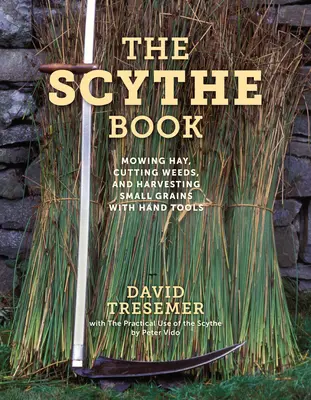 THE
SCYTHE
BOOK

MOWING HAY, CUTTING WEEDS, AND HARVESTING SMALL GRAINS WITH HAND TOOLS

DAVID
TRESEMER
with The Practical Use of the Scythe
by Peter Vido